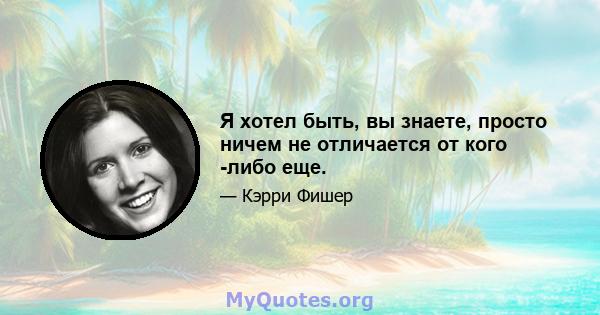 Я хотел быть, вы знаете, просто ничем не отличается от кого -либо еще.

— Кэрри Фишер

MyQuotes.org